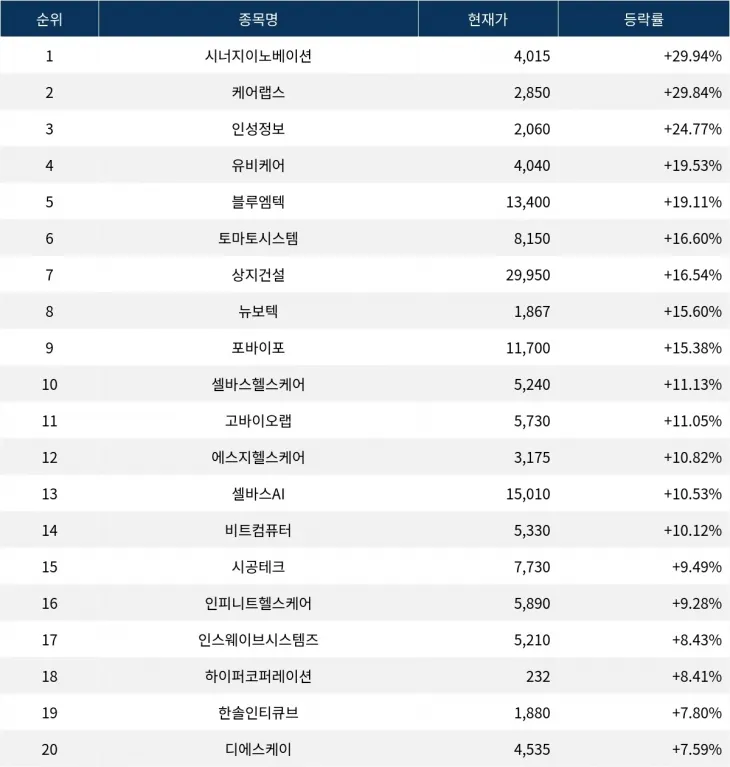 | 순위 | 종목명 | 현재가 | 등락률 |
|---|---|---|---|
| 1 | 시너지이노베이션 | 4,015 | +29.94% |
| 2 | 케어랩스 | 2,850 | +29.84% |
| 3 | 인성정보 | 2,060 | +24.77% |
| 4 | 유비케어 | 4,040 | +19.53% |
| 5 | 블루엠텍 | 13,400 | +19.11% |
| 6 | 토마토시스템 | 8,150 | +16.60% |
| 7 | 상지건설 | 29,950 | +16.54% |
| 8 | 뉴보텍 | 1,867 | +15.60% |
| 9 | 포바이포 | 11,700 | +15.38% |
| 10 | 셀바스헬스케어 | 5,240 | +11.13% |
| 11 | 고바이오랩 | 5,730 | +11.05% |
| 12 | 에스지헬스케어 | 3,175 | +10.82% |
| 13 | 셀바스AI | 15,010 | +10.53% |
| 14 | 비트컴퓨터 | 5,330 | +10.12% |
| 15 | 시공테크 | 7,730 | +9.49% |
| 16 | 인피니트헬스케어 | 5,890 | +9.28% |
| 17 | 인스웨이브시스템즈 | 5,210 | +8.43% |
| 18 | 하이퍼코퍼레이션 | 232 | +8.41% |
| 19 | 한솔인티큐브 | 1,880 | +7.80% |
| 20 | 디에스케이 | 4,535 | +7.59% |